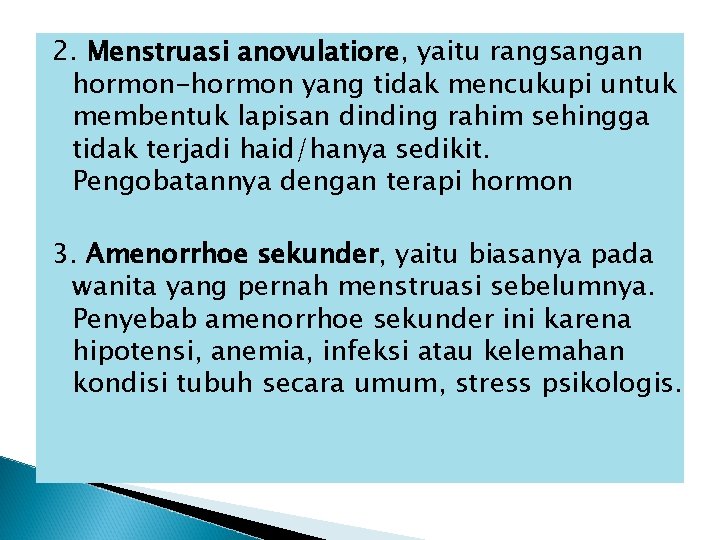 2. Menstruasi anovulatiore, yaitu rangsangan hormon-hormon yang tidak mencukupi untuk membentuk lapisan dinding rahim sehingga tidak terjadi haid/hanya sedikit. Pengobatannya dengan terapi hormon

3. Amenorrhoe sekunder, yaitu biasanya pada wanita yang pernah menstruasi sebelumnya. Penyebab amenorrhoe sekunder ini karena hipotensi, anemia, infeksi atau kelemahan kondisi tubuh secara umum, stress psikologis.